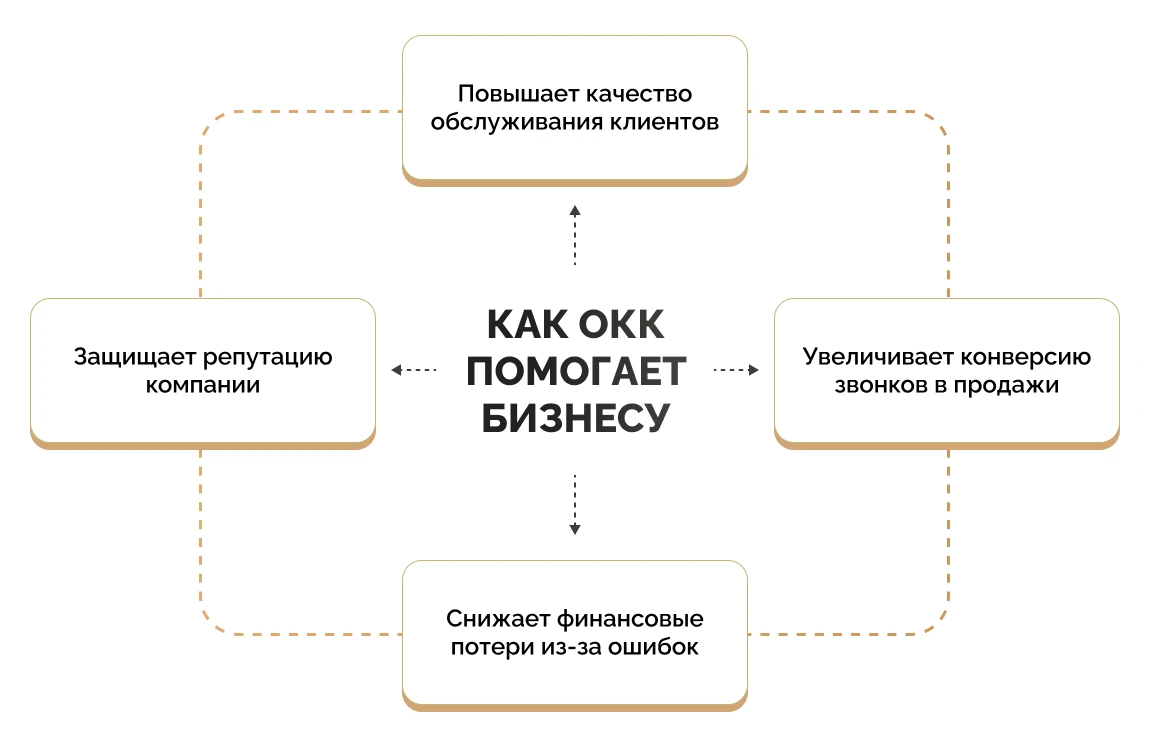 Повышает качество обслуживания клиентов

Защищает репутацию компании

КАК ОКК ПОМОГАЕТ БИЗНЕСУ

Увеличивает конверсию звонков в продажи

Снижает финансовые потери из-за ошибок